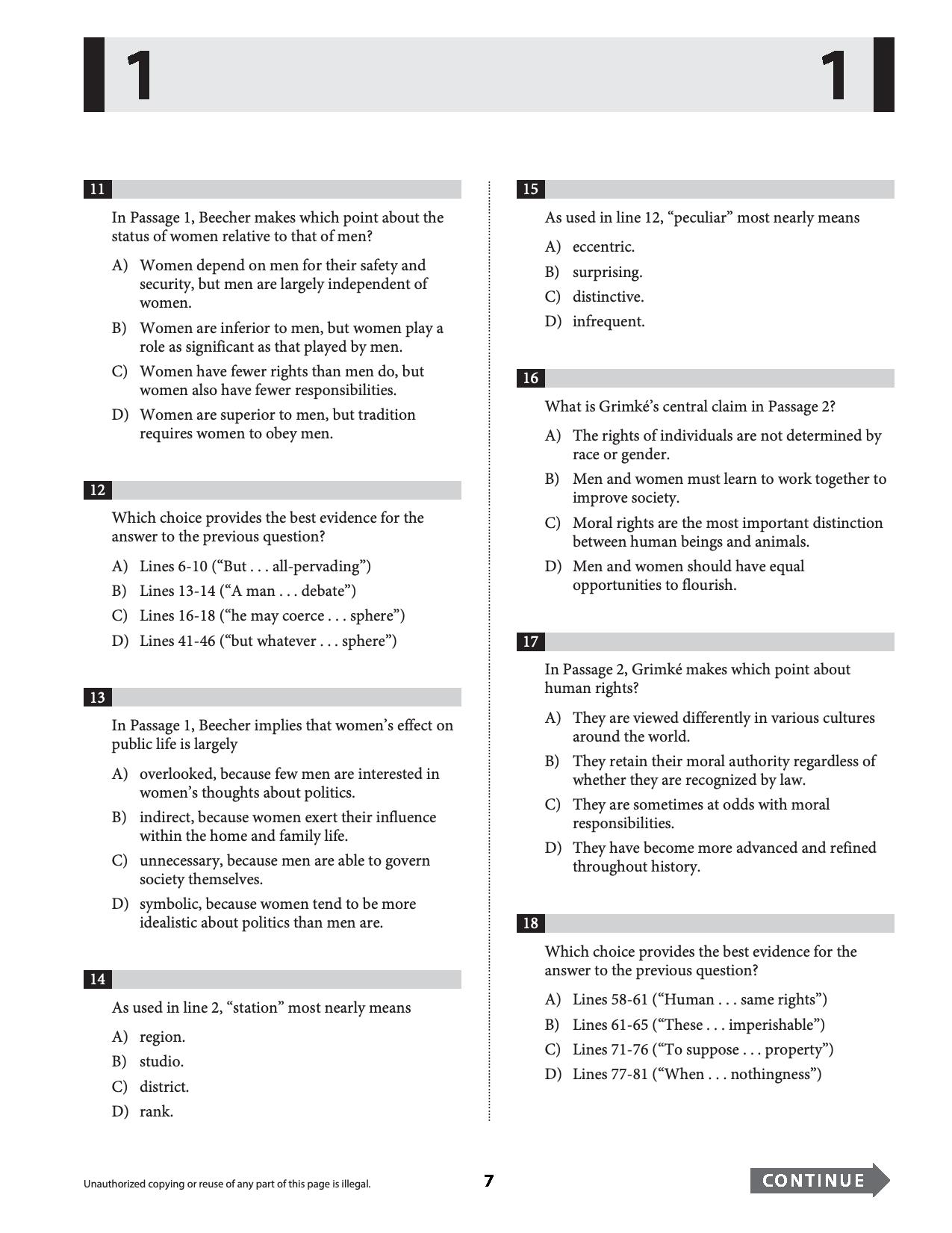 1 1

11

In Passage 1, Beecher makes which point about the status of women relative to that of men?

A) Women depend on men for their safety and security, but men are largely independent of women.

B) Women are inferior to men, but women play a role as significant as that played by men.

C) Women have fewer rights than men do, but women also have fewer responsibilities.

D) Women are superior to men, but tradition requires women to obey men.

12

Which choice provides the best evidence for the answer to the previous question?

A) Lines 6-10 ("But . . . all-pervading")

B) Lines 13-14 ("A man . . . debate")

C) Lines 16-18 ("he may coerce . . . sphere")

D) Lines 41-46 ("but whatever . . . sphere")

13

In Passage 1, Beecher implies that women's effect on public life is largely

A) overlooked, because few men are interested in women's thoughts about politics.

B) indirect, because women exert their influence within the home and family life.

C) unnecessary, because men are able to govern society themselves.

D) symbolic, because women tend to be more idealistic about politics than men are.

14

As used in line 2, "station" most nearly means

A) region.

B) studio.

C) district.

D) rank.

15

As used in line 12, "peculiar" most nearly means

A) eccentric.

B) surprising.

C) distinctive.

D) infrequent.

16

What is Grimké's central claim in Passage 2?

A) The rights of individuals are not determined by race or gender.

B) Men and women must learn to work together to improve society.

C) Moral rights are the most important distinction between human beings and animals.

D) Men and women should have equal opportunities to flourish.

17

In Passage 2, Grimké makes which point about human rights?

A) They are viewed differently in various cultures around the world.

B) They retain their moral authority regardless of whether they are recognized by law.

C) They are sometimes at odds with moral responsibilities.

D) They have become more advanced and refined throughout history.

18

Which choice provides the best evidence for the answer to the previous question?

A) Lines 58-61 ("Human . . . same rights")

B) Lines 61-65 ("These . . . imperishable")

C) Lines 71-76 ("To suppose . . . property")

D) Lines 77-81 ("When . . . nothingness")

Unauthorized copying or reuse of any part of this page is illegal.

7

CONTINUE